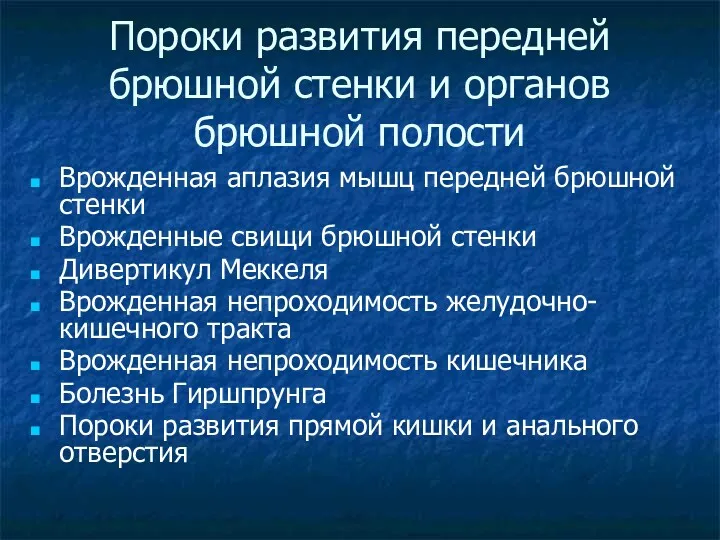 Пороки развития передней брюшной стенки и органов брюшной полости

- Врожденная аплазия мышц передней брюшной стенки
- Врожденные свищи брюшной стенки
- Дивертикул Меккеля
- Врожденная непроходимость желудочно-кишечного тракта
- Врожденная непроходимость кишечника
- Болезнь Гиршпрунга
- Пороки развития прямой кишки и анального отверстия